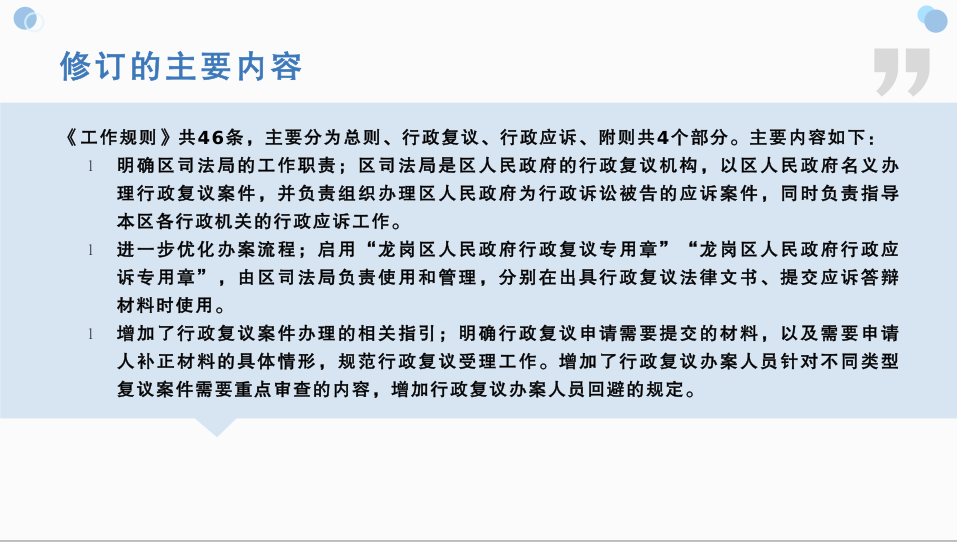 修订的主要内容

《工作规则》共46条，主要分为总则、行政复议、行政应诉、附则共4个部分。主要内容如下：

l 明确区司法局的工作职责；区司法局是区人民政府的行政复议机构，以区人民政府名义办理行政复议案件，并负责组织办理区人民政府为行政诉讼被告的应诉案件，同时负责指导本区各行政机关的行政应诉工作。

l 进一步优化办案流程；启用“龙岗区人民政府行政复议专用章”“龙岗区人民政府行政应诉专用章”，由区司法局负责使用和管理，分别在出具行政复议法律文书、提交应诉答辩材料时使用。

l 增加了行政复议案件办理的相关指引；明确行政复议申请需要提交的材料，以及需要申请人补正材料的具体情形，规范行政复议受理工作。增加了行政复议办案人员针对不同类型复议案件需要重点审查的内容，增加行政复议办案人员回避的规定。